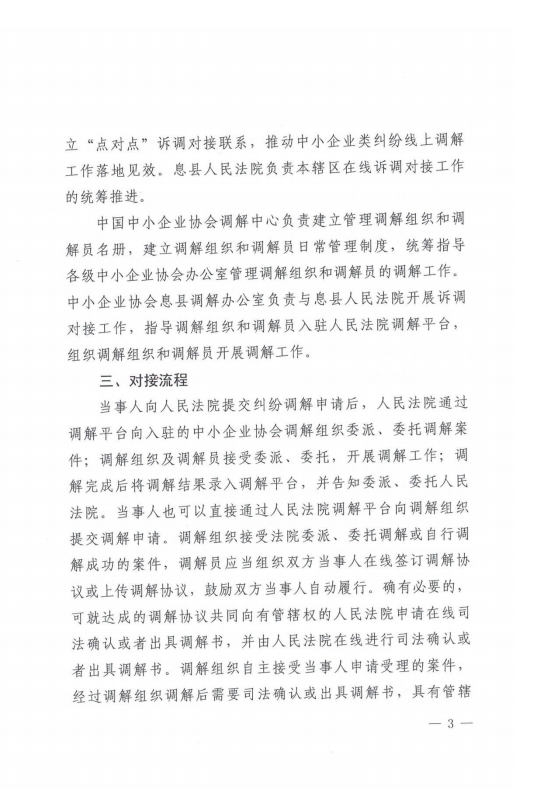 立“点对点”诉调对接联系，推动中小企业类纠纷线上调解工作落地见效。息县人民法院负责本辖区在线诉调对接工作的统筹推进。

中国中小企业协会调解中心负责建立管理调解组织和调解员名册，建立调解组织和调解员日常管理制度，统筹指导各级中小企业协会办公室管理调解组织和调解员的调解工作。中小企业协会息县调解办公室负责与息县人民法院开展诉调对接工作，指导调解组织和调解员入驻人民法院调解平台，组织调解组织和调解员开展调解工作。

三、对接流程

当事人向人民法院提交纠纷调解申请后，人民法院通过调解平台向入驻的中小企业协会调解组织委派、委托调解案件；调解组织及调解员接受委派、委托，开展调解工作；调解完成后将调解结果录入调解平台，并告知委派、委托人民法院。当事人也可以直接通过人民法院调解平台向调解组织提交调解申请。调解组织接受法院委派、委托调解或自行调解成功的案件，调解员应当组织双方当事人在线签订调解协议或上传调解协议，鼓励双方当事人自动履行。确有必要的，可就达成的调解协议共同向有管辖权的人民法院申请在线司法确认或者出具调解书，并由人民法院在线进行司法确认或者出具调解书。调解组织自主接受当事人申请受理的案件，经过调解组织调解后需要司法确认或出具调解书，具有管辖

— 3 —